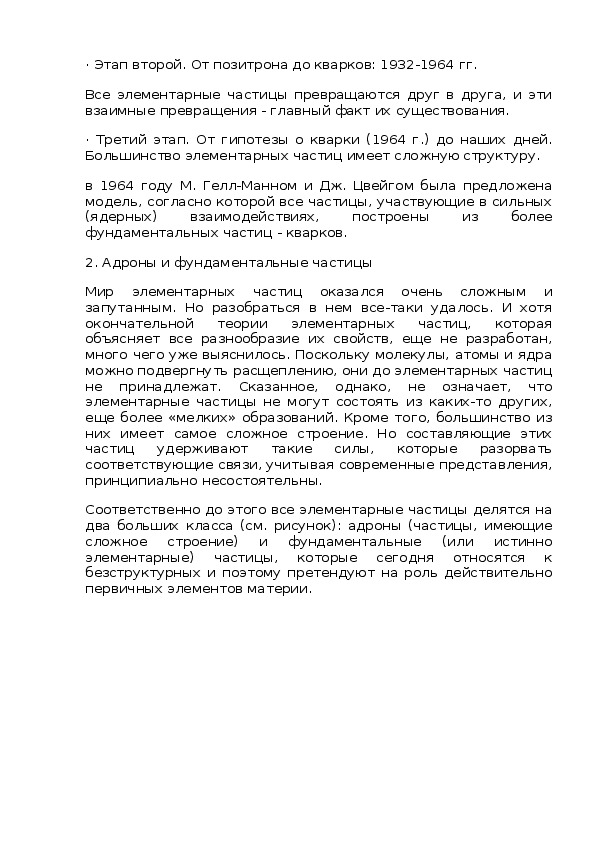 · Этап второй. От позитрона до кварков: 1932-1964 гг.

Все элементарные частицы превращаются друг в друга, и эти взаимные превращения - главный факт их существования.

· Третий этап. От гипотезы о кварки (1964 г.) до наших дней. Большинство элементарных частиц имеет сложную структуру.

в 1964 году М. Гелл-Манном и Дж. Цвейгом была предложена модель, согласно которой все частицы, участвующие в сильных (ядерных) взаимодействиях, построены из более фундаментальных частиц - кварков.

2. Адроны и фундаментальные частицы

Мир элементарных частиц оказался очень сложным и запутанным. Но разобраться в нем все-таки удалось. И хотя окончательной теории элементарных частиц, которая объясняет все разнообразие их свойств, еще не разработан, много чего уже выяснилось. Поскольку молекулы, атомы и ядра можно подвергнуть расщеплению, они до элементарных частиц не принадлежат. Сказанное, однако, не означает, что элементарные частицы не могут состоять из каких-то других, еще более «мелких» образований. Кроме того, большинство из них имеет самое сложное строение. Но составляющие этих частиц удерживают такие силы, которые разорвать соответствующие связи, учитывая современные представления, принципиально несостоятельны.

Соответственно до этого все элементарные частицы делятся на два больших класса (см. рисунок): адроны (частицы, имеющие сложное строение) и фундаментальные (или истинно элементарные) частицы, которые сегодня относятся к безструктурных и поэтому претендуют на роль действительно первичных элементов материи.